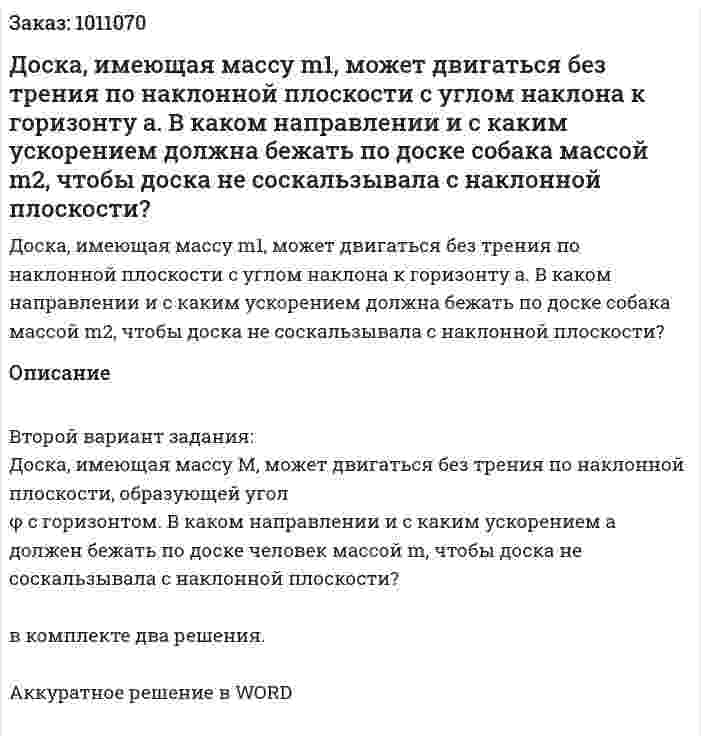 Заказ: 1011070

Доска, имеющая массу m1, может двигаться без трения по наклонной плоскости с углом наклона к горизонту a. В каком направлении и с каким ускорением должна бежать по доске собака массой m2, чтобы доска не соскальзывала с наклонной плоскости?

Доска, имеющая массу m1, может двигаться без трения по наклонной плоскости с углом наклона к горизонту a. В каком направлении и с каким ускорением должна бежать по доске собака массой m2, чтобы доска не соскальзывала с наклонной плоскости?

Описание

Второй вариант задания:
Доска, имеющая массу M, может двигаться без трения по наклонной плоскости, образующей угол
φ с горизонтом. В каком направлении и с каким ускорением a должен бежать по доске человек массой m, чтобы доска не соскальзывала с наклонной плоскости?

в комплекте два решения.

Аккуратное решение в WORD